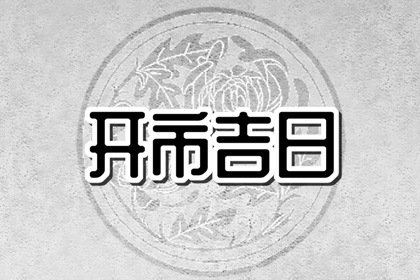 开市吉日